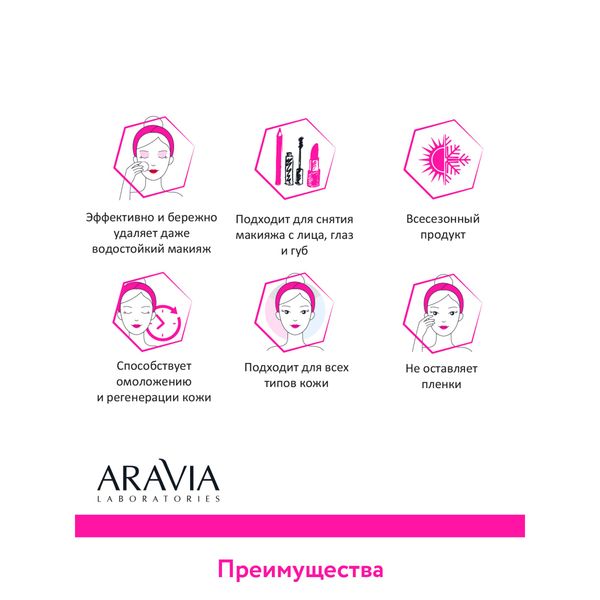 Эффективно и бережно удаляет даже водостойкий макияж

Подходит для снятия макияжа с лица, глаз и губ

Всесезонный продукт

Способствует омоложению и регенерации кожи

Подходит для всех типов кожи

Не оставляет пленки

ARAVIA
LABORATORIES

Преимущества